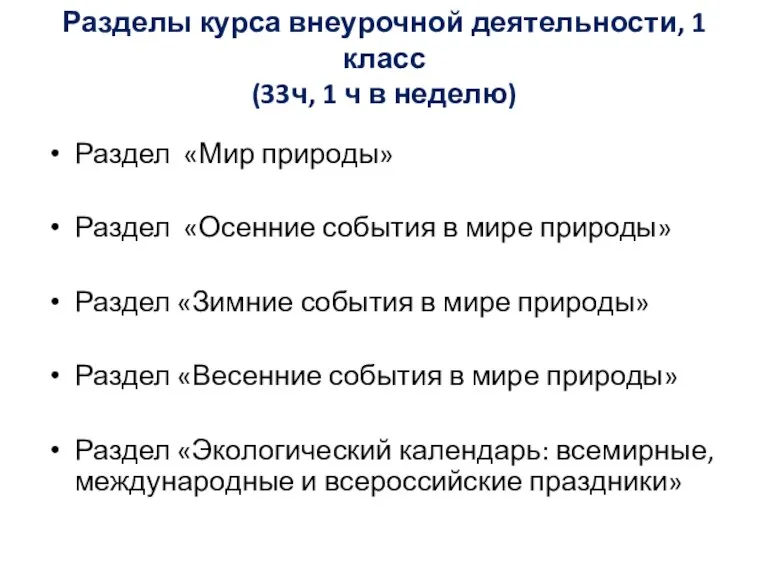 Разделы курса внеурочной деятельности, 1 класс
(33ч, 1 ч в неделю)

• Раздел «Мир природы»

• Раздел «Осенние события в мире природы»

• Раздел «Зимние события в мире природы»

• Раздел «Весенние события в мире природы»

• Раздел «Экологический календарь: всемирные, международные и всероссийские праздники»